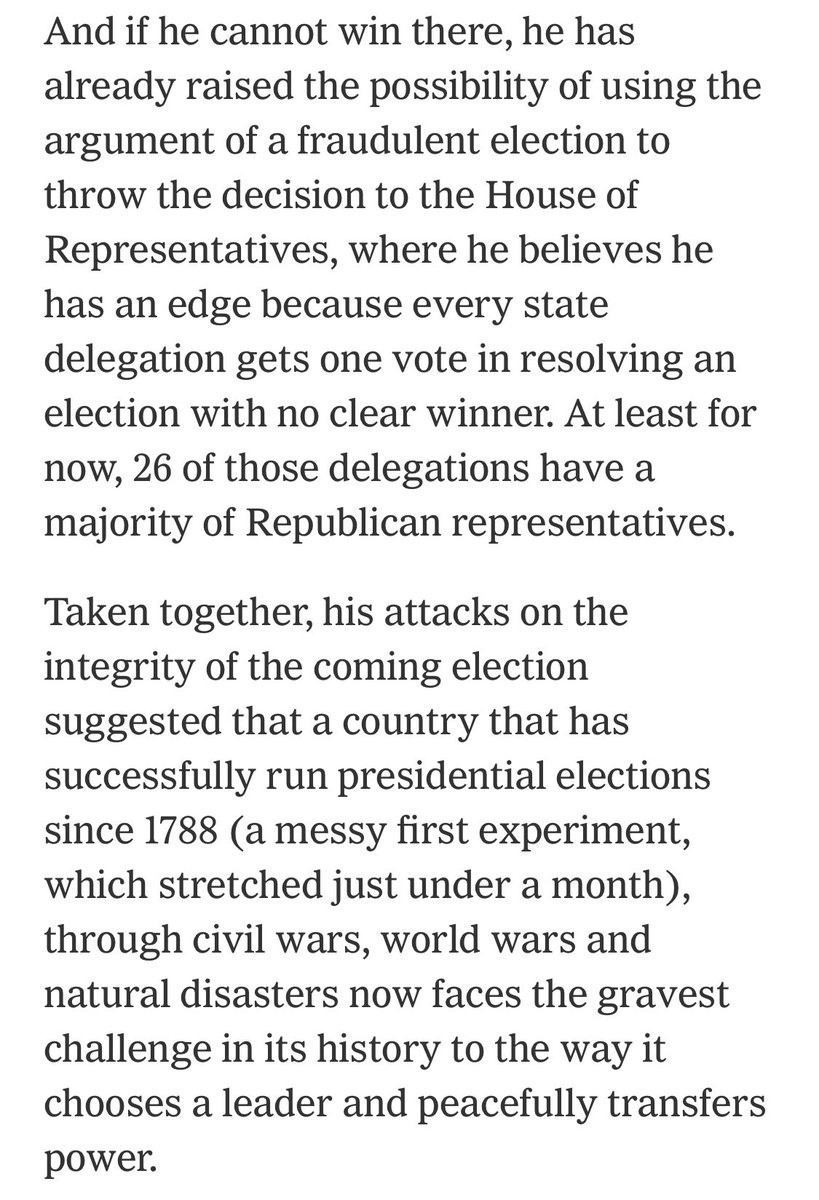 And if he cannot win there, he has already raised the possibility of using the argument of a fraudulent election to throw the decision to the House of Representatives, where he believes he has an edge because every state delegation gets one vote in resolving an election with no clear winner. At least for now, 26 of those delegations have a majority of Republican representatives.

Taken together, his attacks on the integrity of the coming election suggested that a country that has successfully run presidential elections since 1788 (a messy first experiment, which stretched just under a month), through civil wars, world wars and natural disasters now faces the gravest challenge in its history to the way it chooses a leader and peacefully transfers power.